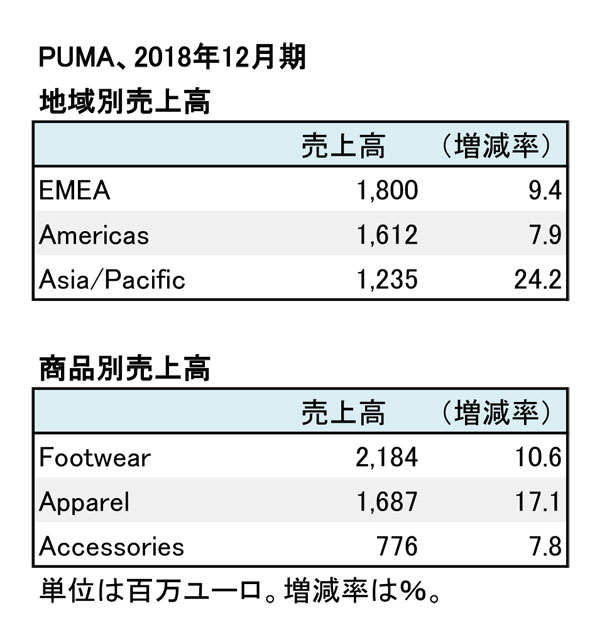 PUMA、2018年12月期

地域別売上高

| | 売上高 | （増減率） |
|---|---|---|
| EMEA | 1,800 | 9.4 |
| Americas | 1,612 | 7.9 |
| Asia/Pacific | 1,235 | 24.2 |

商品別売上高

| | 売上高 | （増減率） |
|---|---|---|
| Footwear | 2,184 | 10.6 |
| Apparel | 1,687 | 17.1 |
| Accessories | 776 | 7.8 |

単位は百万ユーロ。増減率は%。